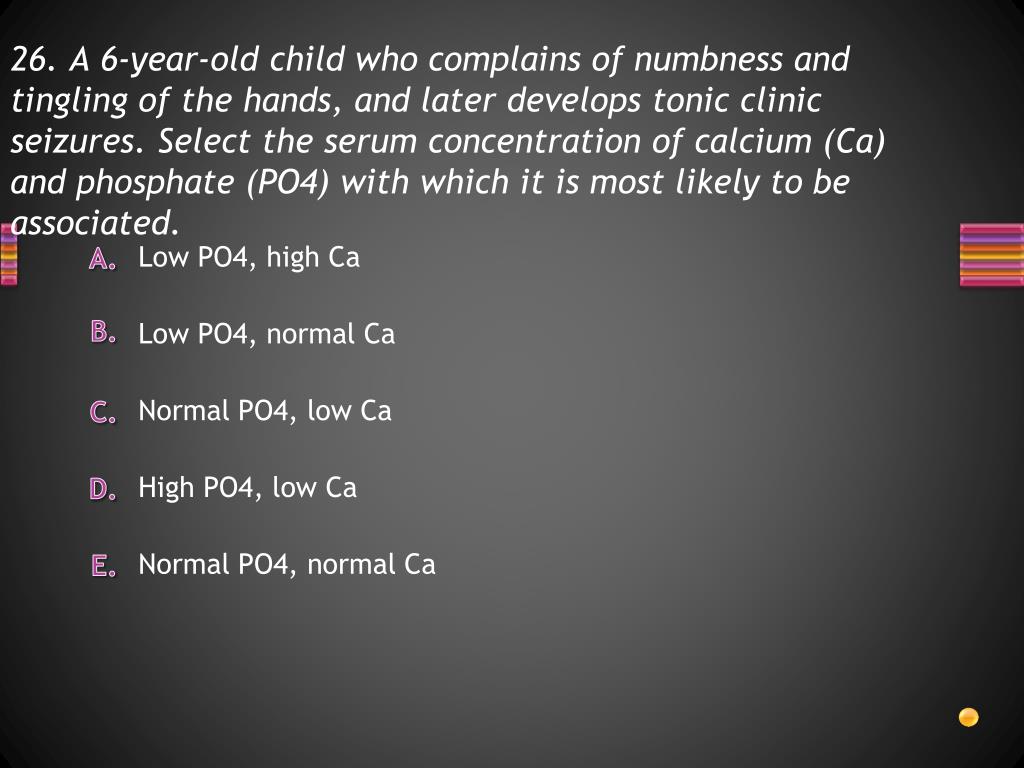 26. A 6-year-old child who complains of numbness and tingling of the hands, and later develops tonic clinic seizures. Select the serum concentration of calcium (Ca) and phosphate (PO4) with which it is most likely to be associated.

A. Low PO4, high Ca

B. Low PO4, normal Ca

C. Normal PO4, low Ca

D. High PO4, low Ca

E. Normal PO4, normal Ca